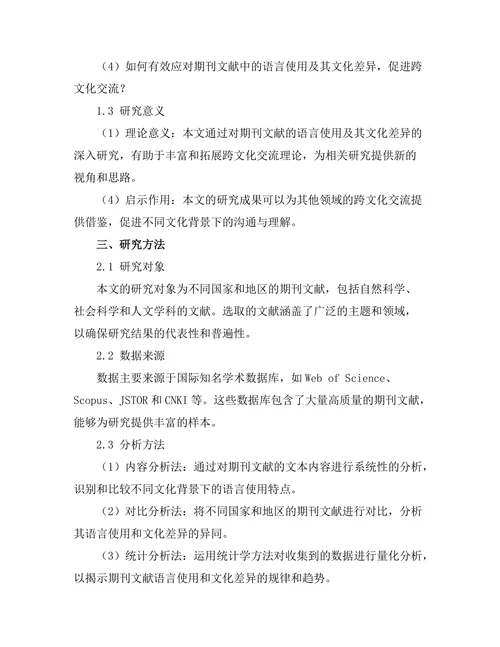 （4）如何有效应对期刊文献中的语言使用及其文化差异，促进跨文化交流？

1.3 研究意义

（1）理论意义：本文通过对期刊文献的语言使用及其文化差异的深入研究，有助于丰富和拓展跨文化交流理论，为相关研究提供新的视角和思路。

（4）启示作用：本文的研究成果可以为其他领域的跨文化交流提供借鉴，促进不同文化背景下的沟通与理解。

三、研究方法

2.1 研究对象

本文的研究对象为不同国家和地区的期刊文献，包括自然科学、社会科学和人文学科的文献。选取的文献涵盖了广泛的主题和领域，以确保研究结果的代表性和普遍性。

2.2 数据来源

数据主要来源于国际知名学术数据库，如 Web of Science、Scopus、JSTOR 和 CNKI 等。这些数据库包含了大量高质量的期刊文献，能够为研究提供丰富的样本。

2.3 分析方法

（1）内容分析法：通过对期刊文献的文本内容进行系统性的分析，识别和比较不同文化背景下的语言使用特点。

（2）对比分析法：将不同国家和地区的期刊文献进行对比，分析其语言使用和文化差异的异同。

（3）统计分析法：运用统计学方法对收集到的数据进行量化分析，以揭示期刊文献语言使用和文化差异的规律和趋势。